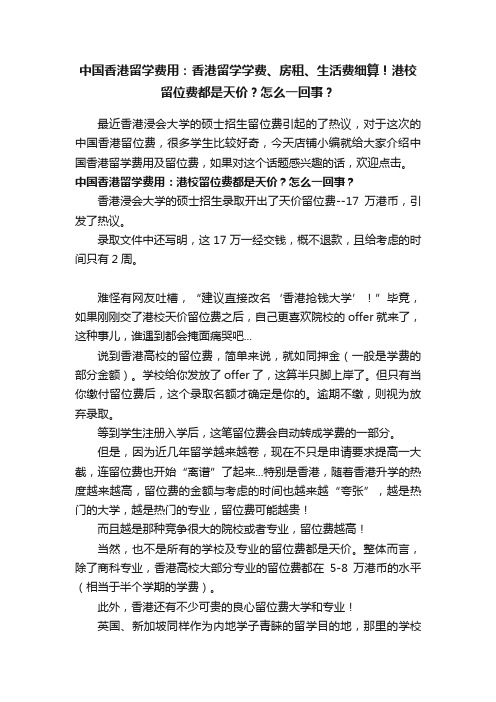 中国香港留学费用：香港留学学费、房租、生活费细算！港校留位费都是天价？怎么一回事？

最近香港浸会大学的硕士招生留位费引起的了热议，对于这次的中国香港留位费，很多学生比较好奇，今天店铺小编就给大家介绍中国香港留学费用及留位费，如果对这个话题感兴趣的话，欢迎点击。

中国香港留学费用：港校留位费都是天价？怎么一回事？

香港浸会大学的硕士招生录取开出了天价留位费--17 万港币，引发了热议。

录取文件中还写明，这 17 万一经交钱，概不退款，且给考虑的时间只有 2 周。

难怪有网友吐槽，“建议直接改名‘香港抢钱大学’！”毕竟，如果刚刚交了港校天价留位费之后，自己更喜欢院校的 offer 就来了，这种事儿，谁遇到都会掩面痛哭吧...

说到香港高校的留位费，简单来说，就如同押金（一般是学费的部分金额）。学校给你发放了 offer 了，这算半只脚上岸了。但只有当你缴付留位费后，这个录取名额才确定是你的。逾期不缴，则视为放弃录取。

等到学生注册入学后，这笔留位费会自动转成学费的一部分。

但是，因为近几年留学越来越卷，现在不只是申请要求提高一大截，连留位费也开始“离谱”了起来...特别是香港，随着香港升学的热度越来越高，留位费的金额与考虑的时间也越来越“夸张”，越是热门的大学，越是热门的专业，留位费可能越贵！

而且越是那种竞争很大的院校或者专业，留位费越高！

当然，也不是所有的学校及专业的留位费都是天价。整体而言，除了商科专业，香港高校大部分专业的留位费都在 5-8 万港币的水平（相当于半个学期的学费）。

此外，香港还有不少可贵的良心留位费大学和专业！

英国、新加坡同样作为内地学子青睐的留学目的地，那里的学校